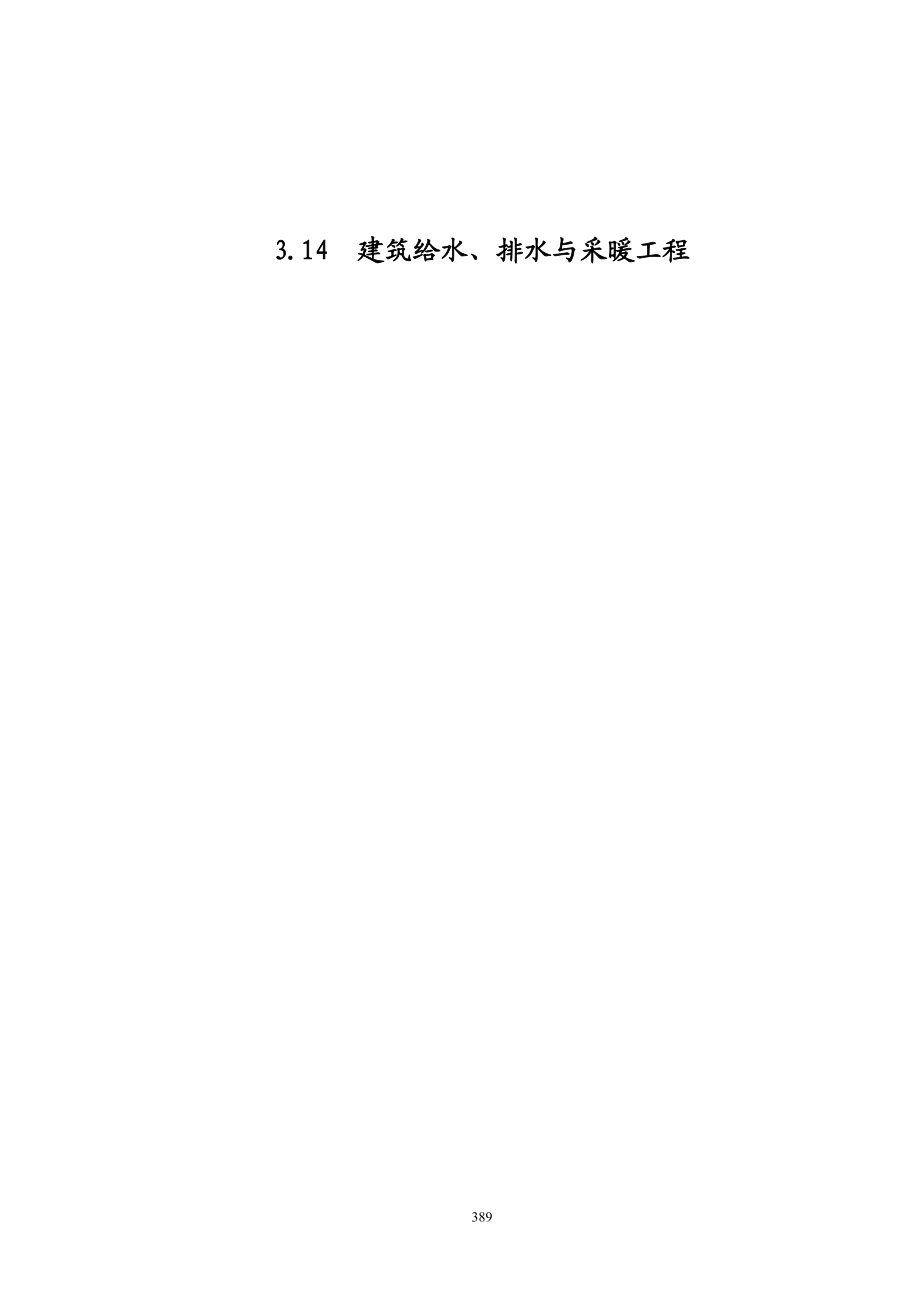 3.14 建筑给水、排水与采暖工程

389